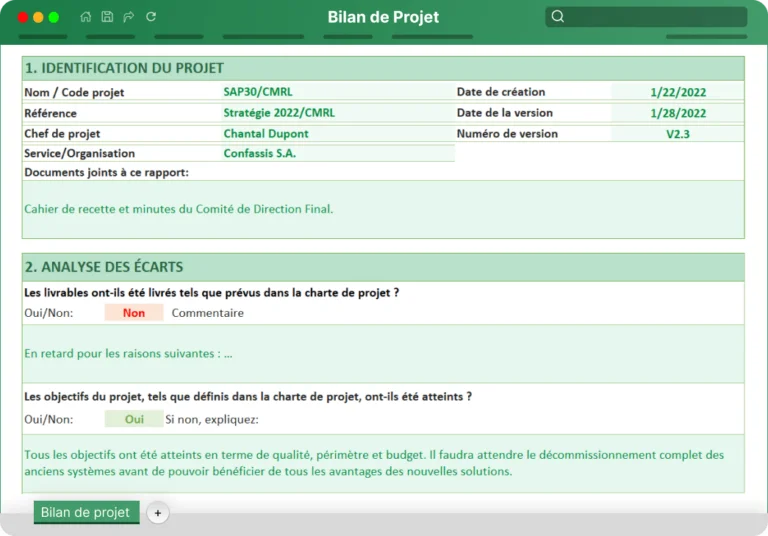 Bilan de Projet

1. IDENTIFICATION DU PROJET

| Nom / Code projet | SAP30/CMRL | Date de création | 1/22/2022 |
|---|---|---|---|
| Référence | Stratégie 2022/CMRL | Date de la version | 1/28/2022 |
| Chef de projet | Chantal Dupont | Numéro de version | V2.3 |
| Service/Organisation | Confassis S.A. | | |

Documents joints à ce rapport:

Cahier de recette et minutes du Comité de Direction Final.

2. ANALYSE DES ÉCARTS

Les livrables ont-ils été livrés tels que prévus dans la charte de projet ?

Oui/Non: Non Commentaire

En retard pour les raisons suivantes : ...

Les objectifs du projet, tels que définis dans la charte de projet, ont-ils été atteints ?

Oui/Non: Oui Si non, expliquez:

Tous les objectifs ont été atteints en terme de qualité, périmètre et budget. Il faudra attendre le décommissionnement complet des anciens systèmes avant de pouvoir bénéficier de tous les avantages des nouvelles solutions.

Bilan de projet
+